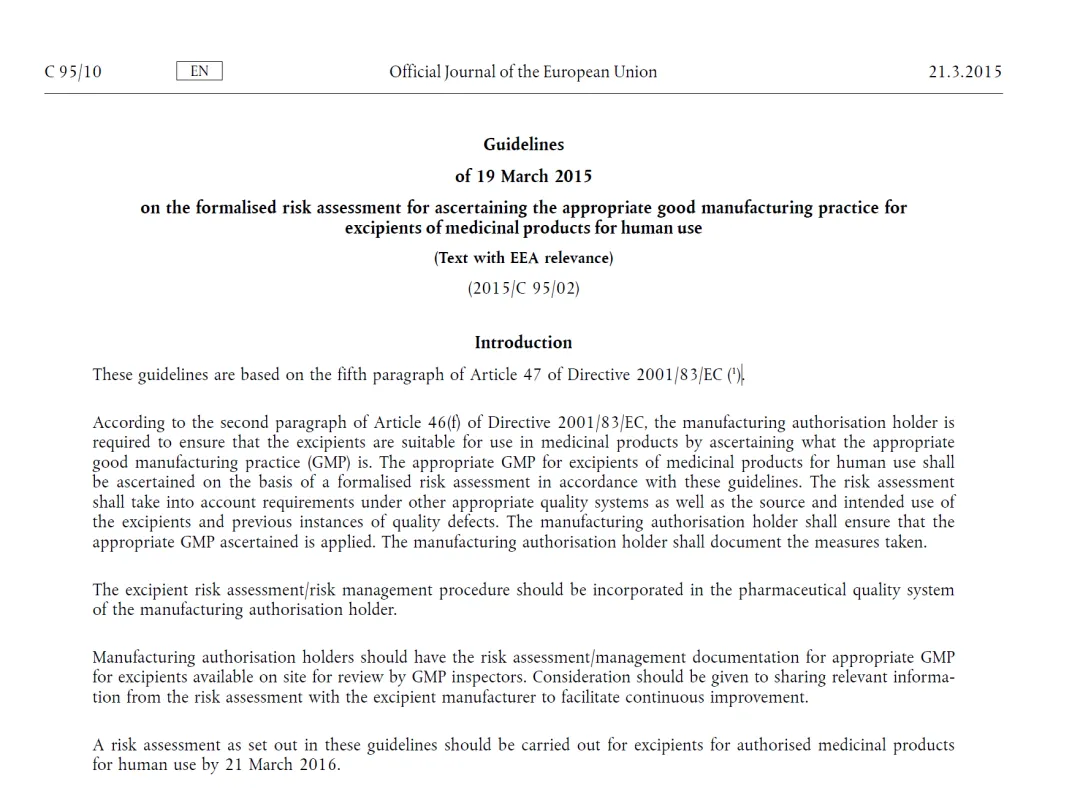 C 95/10 EN Official Journal of the European Union 21.3.2015

Guidelines

of 19 March 2015

on the formalised risk assessment for ascertaining the appropriate good manufacturing practice for excipients of medicinal products for human use

(Text with EEA relevance)

(2015/C 95/02)

Introduction

These guidelines are based on the fifth paragraph of Article 47 of Directive 2001/83/EC ($^1$).

According to the second paragraph of Article 46(f) of Directive 2001/83/EC, the manufacturing authorisation holder is required to ensure that the excipients are suitable for use in medicinal products by ascertaining what the appropriate good manufacturing practice (GMP) is. The appropriate GMP for excipients of medicinal products for human use shall be ascertained on the basis of a formalised risk assessment in accordance with these guidelines. The risk assessment shall take into account requirements under other appropriate quality systems as well as the source and intended use of the excipients and previous instances of quality defects. The manufacturing authorisation holder shall ensure that the appropriate GMP ascertained is applied. The manufacturing authorisation holder shall document the measures taken.

The excipient risk assessment/risk management procedure should be incorporated in the pharmaceutical quality system of the manufacturing authorisation holder.

Manufacturing authorisation holders should have the risk assessment/management documentation for appropriate GMP for excipients available on site for review by GMP inspectors. Consideration should be given to sharing relevant information from the risk assessment with the excipient manufacturer to facilitate continuous improvement.

A risk assessment as set out in these guidelines should be carried out for excipients for authorised medicinal products for human use by 21 March 2016.